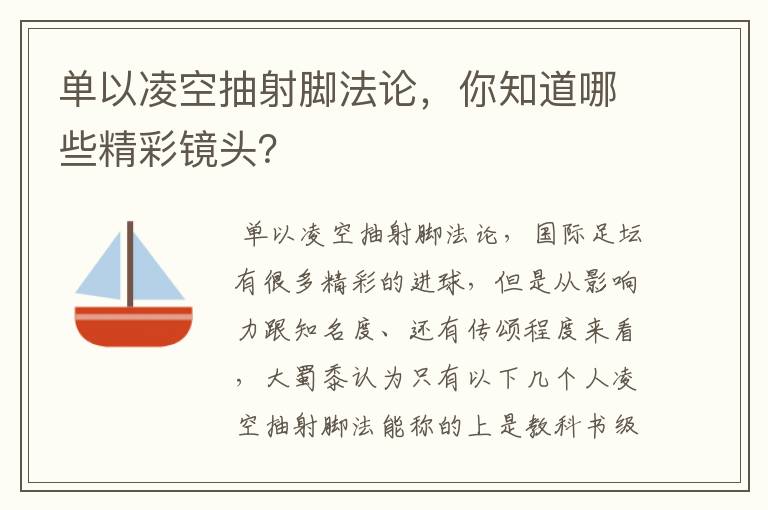 单以凌空抽射脚法论，你知道哪些精彩镜头?

单以凌空抽射脚法论，国际足坛有很多精彩的进球，但是从影响力跟知名度、还有传颂程度来看，大蜀黍认为只有以下几个人凌空抽射脚法能称的上是教科书级